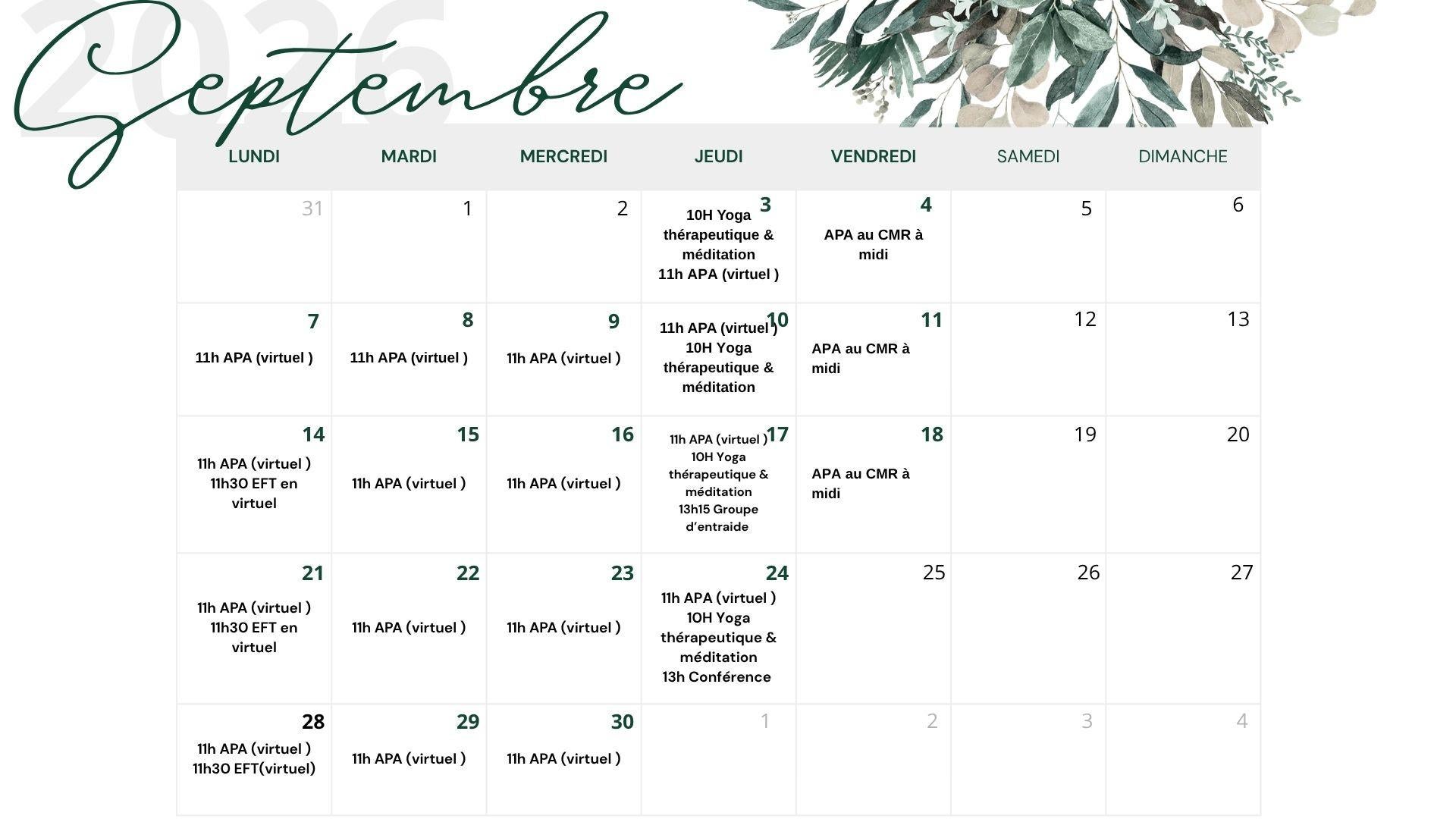 2026

Septembre

| LUNDI | MARDI | MERCREDI | JEUDI | VENDREDI | SAMEDI | DIMANCHE |
|---|---|---|---|---|---|---|
| 31 | 1 | 2 | 3 10H Yoga thérapeutique & méditation 11h APA (virtuel ) | 4 APA au CMR à midi | 5 | 6 |
| 7 11h APA (virtuel ) | 8 11h APA (virtuel ) | 9 11h APA (virtuel ) | 10 11h APA (virtuel ) 10H Yoga thérapeutique & méditation | 11 APA au CMR à midi | 12 | 13 |
| 14 11h APA (virtuel ) 11h30 EFT en virtuel | 15 11h APA (virtuel ) | 16 11h APA (virtuel ) | 17 11h APA (virtuel ) 10H Yoga thérapeutique & méditation 13h15 Groupe d'entraide | 18 APA au CMR à midi | 19 | 20 |
| 21 11h APA (virtuel ) 11h30 EFT en virtuel | 22 11h APA (virtuel ) | 23 11h APA (virtuel ) | 24 11h APA (virtuel ) 10H Yoga thérapeutique & méditation 13h Conférence | 25 | 26 | 27 |
| 28 11h APA (virtuel ) 11h30 EFT(virtuel) | 29 11h APA (virtuel ) | 30 11h APA (virtuel ) | 1 | 2 | 3 | 4 |